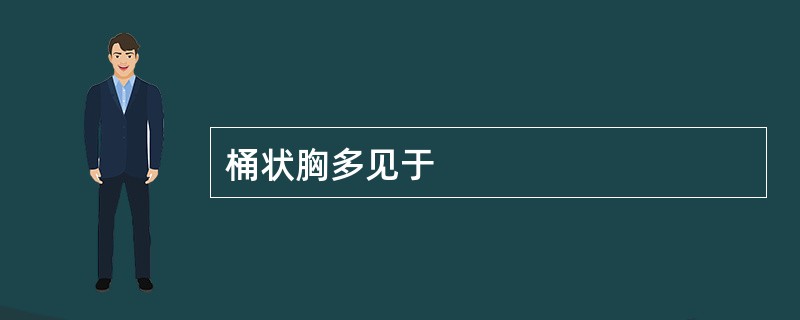 桶状胸多见于